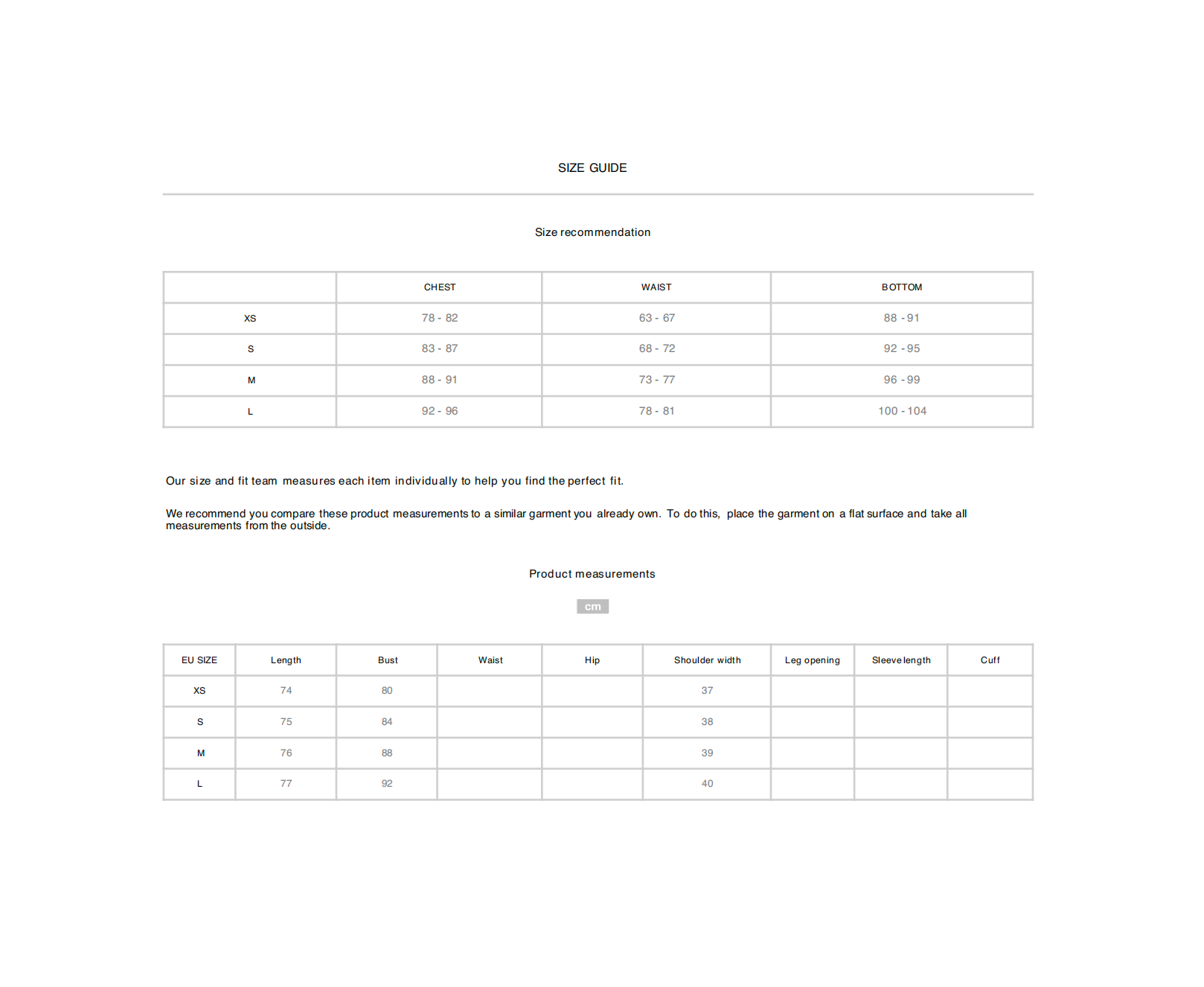 SIZE GUIDE

Size recommendation

| | CHEST | WAIST | BOTTOM |
|---|---|---|---|
| XS | 78 - 82 | 63 - 67 | 88 - 91 |
| S | 83 - 87 | 68 - 72 | 92 - 95 |
| M | 88 - 91 | 73 - 77 | 96 - 99 |
| L | 92 - 96 | 78 - 81 | 100 - 104 |

Our size and fit team measures each item individually to help you find the perfect fit.

We recommend you compare these product measurements to a similar garment you already own. To do this, place the garment on a flat surface and take all measurements from the outside.

Product measurements

cm

| EU SIZE | Length | Bust | Waist | Hip | Shoulder width | Leg opening | Sleeve length | Cuff |
|---|---|---|---|---|---|---|---|---|
| XS | 74 | 80 | | | 37 | | | |
| S | 75 | 84 | | | 38 | | | |
| M | 76 | 88 | | | 39 | | | |
| L | 77 | 92 | | | 40 | | | |